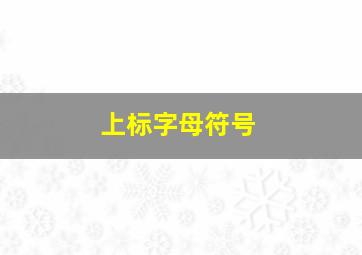 上标字母符号